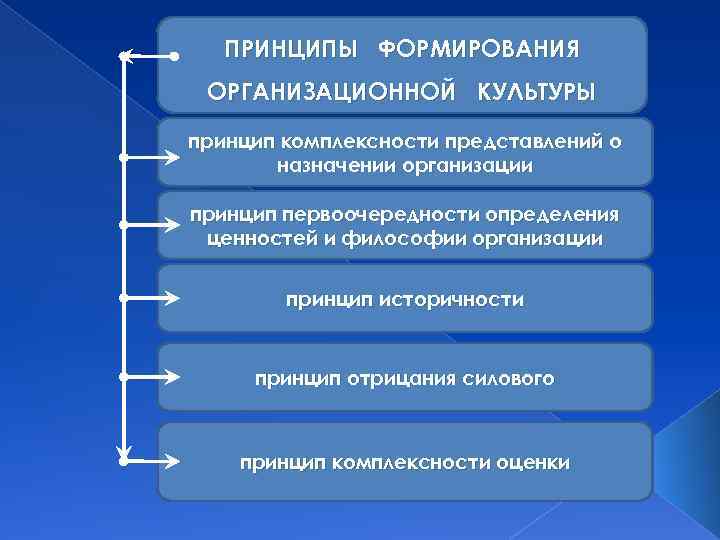 ПРИНЦИПЫ ФОРМИРОВАНИЯ ОРГАНИЗАЦИОННОЙ КУЛЬТУРЫ

принцип комплексности представлений о назначении организации

принцип первоочередности определения ценностей и философии организации

принцип историчности

принцип отрицания силового

принцип комплексности оценки